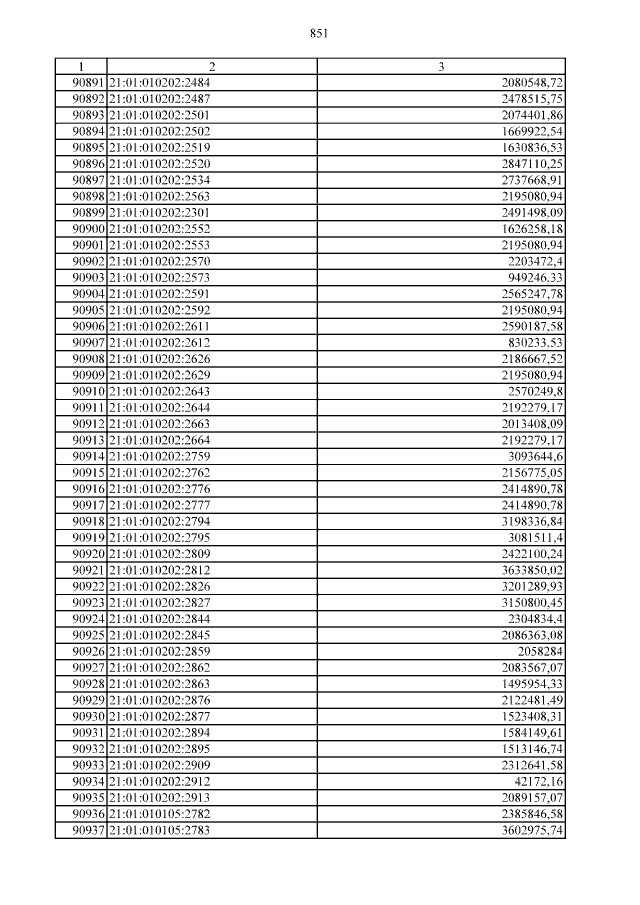 851

| 1 | 2 | 3 |
|---|---|---|
| 90891 | 21:01:010202:2484 | 2080548,72 |
| 90892 | 21:01:010202:2487 | 2478515,75 |
| 90893 | 21:01:010202:2501 | 2074401,86 |
| 90894 | 21:01:010202:2502 | 1669922,54 |
| 90895 | 21:01:010202:2519 | 1630836,53 |
| 90896 | 21:01:010202:2520 | 2847110,25 |
| 90897 | 21:01:010202:2534 | 2737668,91 |
| 90898 | 21:01:010202:2563 | 2195080,94 |
| 90899 | 21:01:010202:2301 | 2491498,09 |
| 90900 | 21:01:010202:2552 | 1626258,18 |
| 90901 | 21:01:010202:2553 | 2195080,94 |
| 90902 | 21:01:010202:2570 | 2203472,4 |
| 90903 | 21:01:010202:2573 | 949246,33 |
| 90904 | 21:01:010202:2591 | 2565247,78 |
| 90905 | 21:01:010202:2592 | 2195080,94 |
| 90906 | 21:01:010202:2611 | 2590187,58 |
| 90907 | 21:01:010202:2612 | 830233,53 |
| 90908 | 21:01:010202:2626 | 2186667,52 |
| 90909 | 21:01:010202:2629 | 2195080,94 |
| 90910 | 21:01:010202:2643 | 2570249,8 |
| 90911 | 21:01:010202:2644 | 2192279,17 |
| 90912 | 21:01:010202:2663 | 2013408,09 |
| 90913 | 21:01:010202:2664 | 2192279,17 |
| 90914 | 21:01:010202:2759 | 3093644,6 |
| 90915 | 21:01:010202:2762 | 2156775,05 |
| 90916 | 21:01:010202:2776 | 2414890,78 |
| 90917 | 21:01:010202:2777 | 2414890,78 |
| 90918 | 21:01:010202:2794 | 3198336,84 |
| 90919 | 21:01:010202:2795 | 3081511,4 |
| 90920 | 21:01:010202:2809 | 2422100,24 |
| 90921 | 21:01:010202:2812 | 3633850,02 |
| 90922 | 21:01:010202:2826 | 3201289,93 |
| 90923 | 21:01:010202:2827 | 3150800,45 |
| 90924 | 21:01:010202:2844 | 2304834,4 |
| 90925 | 21:01:010202:2845 | 2086363,08 |
| 90926 | 21:01:010202:2859 | 2058284 |
| 90927 | 21:01:010202:2862 | 2083567,07 |
| 90928 | 21:01:010202:2863 | 1495954,33 |
| 90929 | 21:01:010202:2876 | 2122481,49 |
| 90930 | 21:01:010202:2877 | 1523408,31 |
| 90931 | 21:01:010202:2894 | 1584149,61 |
| 90932 | 21:01:010202:2895 | 1513146,74 |
| 90933 | 21:01:010202:2909 | 2312641,58 |
| 90934 | 21:01:010202:2912 | 42172,16 |
| 90935 | 21:01:010202:2913 | 2089157,07 |
| 90936 | 21:01:010105:2782 | 2385846,58 |
| 90937 | 21:01:010105:2783 | 3602975,74 |